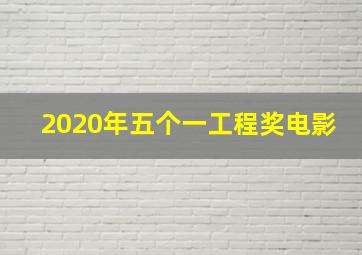 2020年五个一工程奖电影